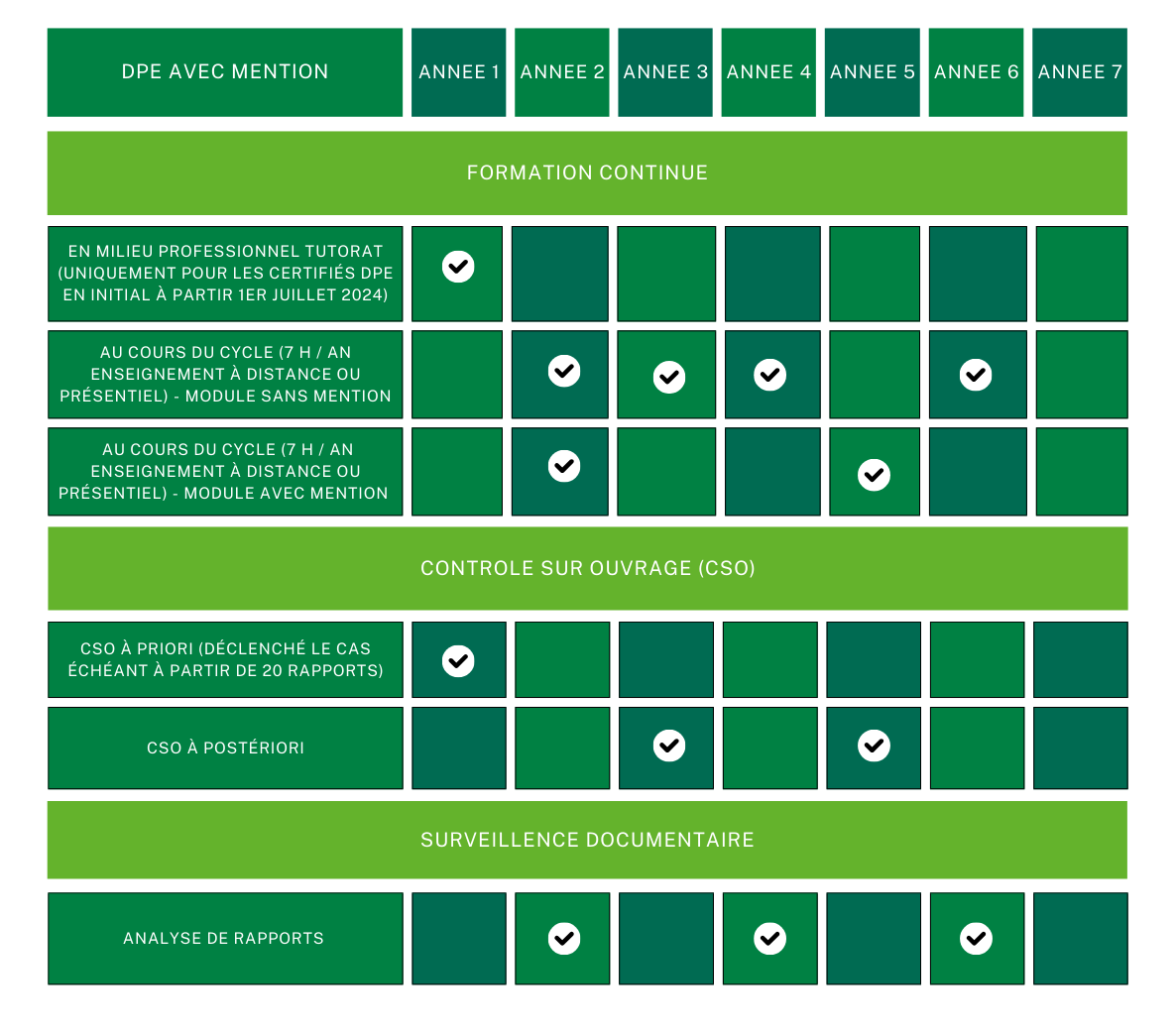 | DPE AVEC MENTION | ANNEE 1 | ANNEE 2 | ANNEE 3 | ANNEE 4 | ANNEE 5 | ANNEE 6 | ANNEE 7 |
|---|---|---|---|---|---|---|---|
| FORMATION CONTINUE | | | | | | | |
| EN MILIEU PROFESSIONNEL TUTORAT (UNIQUEMENT POUR LES CERTIFIÉS DPE EN INITIAL À PARTIR 1ER JUILLET 2024) | ✓ | | | | | | |
| AU COURS DU CYCLE (7 H / AN ENSEIGNEMENT À DISTANCE OU PRÉSENTIEL) - MODULE SANS MENTION | | ✓ | ✓ | ✓ | | ✓ | |
| AU COURS DU CYCLE (7 H / AN ENSEIGNEMENT À DISTANCE OU PRÉSENTIEL) - MODULE AVEC MENTION | | ✓ | | | ✓ | | |
| CONTROLE SUR OUVRAGE (CSO) | | | | | | | |
| CSO À PRIORI (DÉCLENCHÉ LE CAS ÉCHÉANT À PARTIR DE 20 RAPPORTS) | ✓ | | | | | | |
| CSO À POSTÉRIORI | | | ✓ | | ✓ | | |
| SURVEILLENCE DOCUMENTAIRE | | | | | | | |
| ANALYSE DE RAPPORTS | | ✓ | | ✓ | | ✓ | |